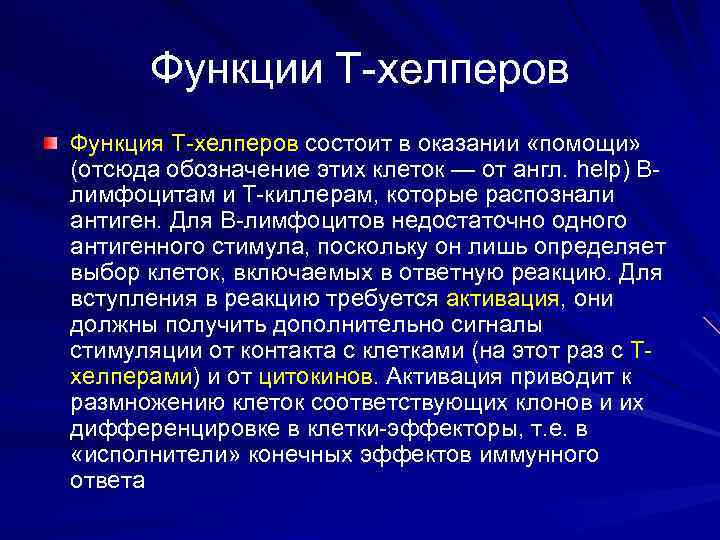 Функции Т-хелперов

Функция Т-хелперов состоит в оказании «помощи» (отсюда обозначение этих клеток — от англ. help) В-лимфоцитам и Т-киллерам, которые распознали антиген. Для В-лимфоцитов недостаточно одного антигенного стимула, поскольку он лишь определяет выбор клеток, включаемых в ответную реакцию. Для вступления в реакцию требуется активация, они должны получить дополнительно сигналы стимуляции от контакта с клетками (на этот раз с Т-хелперами) и от цитокинов. Активация приводит к размножению клеток соответствующих клонов и их дифференцировке в клетки-эффекторы, т.е. в «исполнители» конечных эффектов иммунного ответа